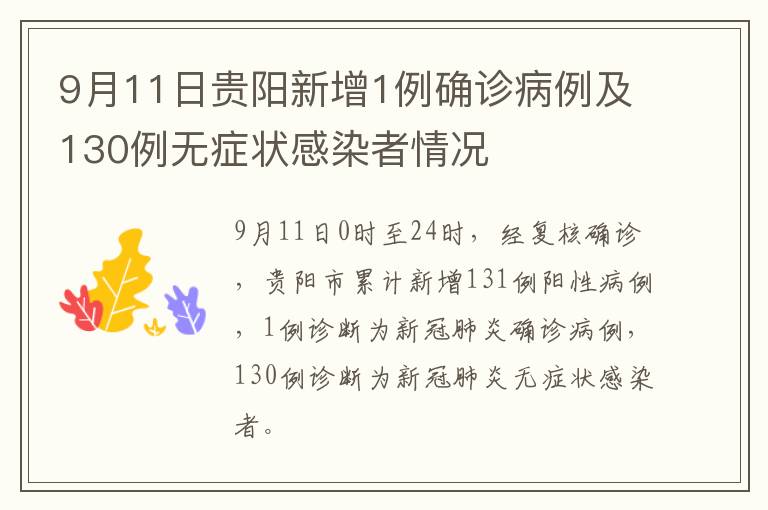 9月11日贵阳新增1例确诊病例及130例无症状感染者情况

9月11日0时至24时，经复核确诊，贵阳市累计新增131例阳性病例，1例诊断为新冠肺炎确诊病例，130例诊断为新冠肺炎无症状感染者。